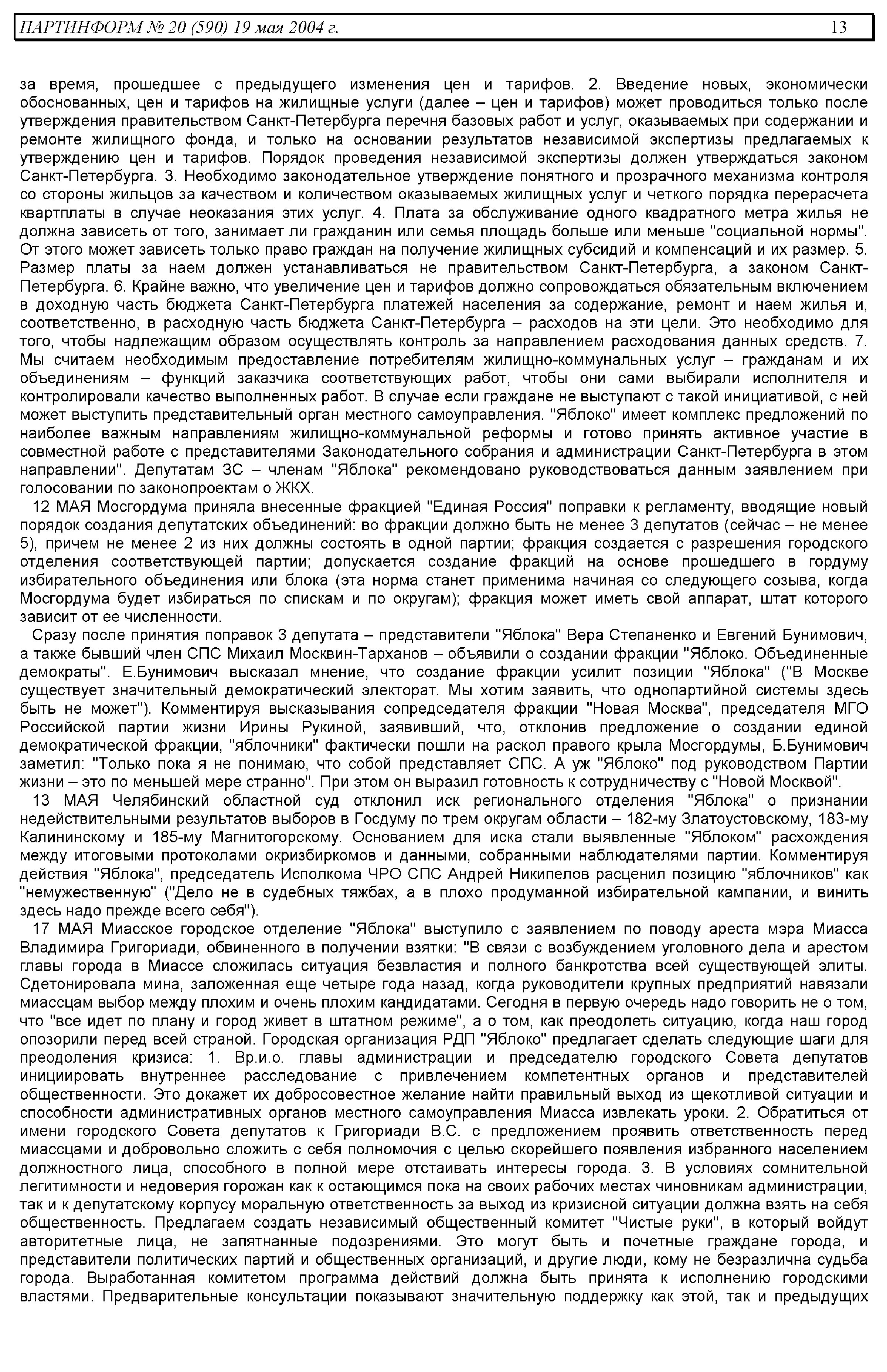 ПАРТИНФОРМ № 20 (590) 19 мая 2004 г. 13

за время, прошедшее с предыдущего изменения цен и тарифов. 2. Введение новых, экономически обоснованных, цен и тарифов на жилищные услуги (далее – цен и тарифов) может проводиться только после утверждения правительством Санкт-Петербурга перечня базовых работ и услуг, оказываемых при содержании и ремонте жилищного фонда, и только на основании результатов независимой экспертизы предлагаемых к утверждению цен и тарифов. Порядок проведения независимой экспертизы должен утверждаться законом Санкт-Петербурга. 3. Необходимо законодательное утверждение понятного и прозрачного механизма контроля со стороны жильцов за качеством и количеством оказываемых жилищных услуг и четкого порядка перерасчета квартплаты в случае неоказания этих услуг. 4. Плата за обслуживание одного квадратного метра жилья не должна зависеть от того, занимает ли гражданин или семья площадь больше или меньше "социальной нормы". От этого может зависеть только право граждан на получение жилищных субсидий и компенсаций и их размер. 5. Размер платы за наем должен устанавливаться не правительством Санкт-Петербурга, а законом Санкт-Петербурга. 6. Крайне важно, что увеличение цен и тарифов должно сопровождаться обязательным включением в доходную часть бюджета Санкт-Петербурга платежей населения за содержание, ремонт и наем жилья и, соответственно, в расходную часть бюджета Санкт-Петербурга – расходов на эти цели. Это необходимо для того, чтобы надлежащим образом осуществлять контроль за направлением расходования данных средств. 7. Мы считаем необходимым предоставление потребителям жилищно-коммунальных услуг – гражданам и их объединениям – функций заказчика соответствующих работ, чтобы они сами выбирали исполнителя и контролировали качество выполненных работ. В случае если граждане не выступают с такой инициативой, с ней может выступить представительный орган местного самоуправления. "Яблоко" имеет комплекс предложений по наиболее важным направлениям жилищно-коммунальной реформы и готово принять активное участие в совместной работе с представителями Законодательного собрания и администрации Санкт-Петербурга в этом направлении". Депутатам ЗС – членам "Яблока" рекомендовано руководствоваться данным заявлением при голосовании по законопроектам о ЖКХ.

12 МАЯ Мосгордума приняла внесенные фракцией "Единая Россия" поправки к регламенту, вводящие новый порядок создания депутатских объединений: во фракции должно быть не менее 3 депутатов (сейчас – не менее 5), причем не менее 2 из них должны состоять в одной партии; фракция создается с разрешения городского отделения соответствующей партии; допускается создание фракций на основе прошедшего в гордуму избирательного объединения или блока (эта норма станет применима начиная со следующего созыва, когда Мосгордума будет избираться по спискам и по округам); фракция может иметь свой аппарат, штат которого зависит от ее численности.

Сразу после принятия поправок 3 депутата – представители "Яблока" Вера Степаненко и Евгений Бунимович, а также бывший член СПС Михаил Москвин-Тарханов – объявили о создании фракции "Яблоко. Объединенные демократы". Е.Бунимович высказал мнение, что создание фракции усилит позиции "Яблока" ("В Москве существует значительный демократический электорат. Мы хотим заявить, что однопартийной системы здесь быть не может"). Комментируя высказывания сопредседателя фракции "Новая Москва", председателя МГО Российской партии жизни Ирины Рукиной, заявивший, что, отклонив предложение о создании единой демократической фракции, "яблочники" фактически пошли на раскол правого крыла Мосгордумы, Б.Бунимович заметил: "Только пока я не понимаю, что собой представляет СПС. А уж "Яблоко" под руководством Партии жизни – это по меньшей мере странно". При этом он выразил готовность к сотрудничеству с "Новой Москвой".

13 МАЯ Челябинский областной суд отклонил иск регионального отделения "Яблока" о признании недействительными результатов выборов в Госдуму по трем округам области – 182-му Златоустовскому, 183-му Калининскому и 185-му Магнитогорскому. Основанием для иска стали выявленные "Яблоком" расхождения между итоговыми протоколами окризбиркомов и данными, собранными наблюдателями партии. Комментируя действия "Яблока", председатель Исполкома ЧРО СПС Андрей Никипелов расценил позицию "яблочников" как "немужественную" ("Дело не в судебных тяжбах, а в плохо продуманной избирательной кампании, и винить здесь надо прежде всего себя").

17 МАЯ Миасское городское отделение "Яблока" выступило с заявлением по поводу ареста мэра Миасса Владимира Григориади, обвиненного в получении взятки: "В связи с возбуждением уголовного дела и арестом главы города в Миассе сложилась ситуация безвластия и полного банкротства всей существующей элиты. Сдетонировала мина, заложенная еще четыре года назад, когда руководители крупных предприятий навязали миассцам выбор между плохим и очень плохим кандидатами. Сегодня в первую очередь надо говорить не о том, что "все идет по плану и город живет в штатном режиме", а о том, как преодолеть ситуацию, когда наш город опозорили перед всей страной. Городская организация РДП "Яблоко" предлагает сделать следующие шаги для преодоления кризиса: 1. Вр.и.о. главы администрации и председателю городского Совета депутатов инициировать внутреннее расследование с привлечением компетентных органов и представителей общественности. Это докажет их добросовестное желание найти правильный выход из щекотливой ситуации и способности административных органов местного самоуправления Миасса извлекать уроки. 2. Обратиться от имени городского Совета депутатов к Григориади В.С. с предложением проявить ответственность перед миассцами и добровольно сложить с себя полномочия с целью скорейшего появления избранного населением должностного лица, способного в полной мере отстаивать интересы города. 3. В условиях сомнительной легитимности и недоверия горожан как к остающимся пока на своих рабочих местах чиновникам администрации, так и к депутатскому корпусу моральную ответственность за выход из кризисной ситуации должна взять на себя общественность. Предлагаем создать независимый общественный комитет "Чистые руки", в который войдут авторитетные лица, не запятнанные подозрениями. Это могут быть и почетные граждане города, и представители политических партий и общественных организаций, и другие люди, кому не безразлична судьба города. Выработанная комитетом программа действий должна быть принята к исполнению городскими властями. Предварительные консультации показывают значительную поддержку как этой, так и предыдущих